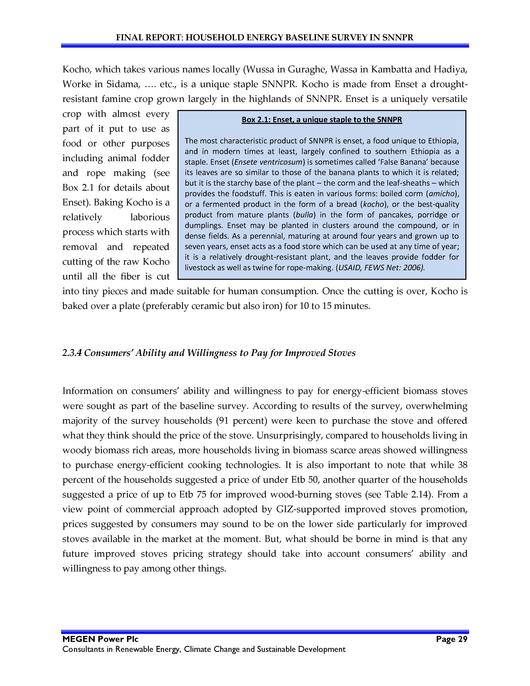 FINAL REPORT: HOUSEHOLD ENERGY BASELINE SURVEY IN SNNPR

Kocho, which takes various names locally (Wussa in Guraghe, Wassa in Kambatta and Hadiya, Worke in Sidama, …. etc., is a unique staple SNNPR. Kocho is made from Enset a drought-resistant famine crop grown largely in the highlands of SNNPR. Enset is a uniquely versatile crop with almost every part of it put to use as food or other purposes including animal fodder and rope making (see Box 2.1 for details about Enset). Baking Kocho is a relatively laborious process which starts with removal and repeated cutting of the raw Kocho until all the fiber is cut into tiny pieces and made suitable for human consumption. Once the cutting is over, Kocho is baked over a plate (preferably ceramic but also iron) for 10 to 15 minutes.

Box 2.1: Enset, a unique staple to the SNNPR

The most characteristic product of SNNPR is enset, a food unique to Ethiopia, and in modern times at least, largely confined to southern Ethiopia as a staple. Enset (Ensete ventricosum) is sometimes called 'False Banana' because its leaves are so similar to those of the banana plants to which it is related; but it is the starchy base of the plant – the corm and the leaf-sheaths – which provides the foodstuff. This is eaten in various forms: boiled corm (amicho), or a fermented product in the form of a bread (kocho), or the best-quality product from mature plants (bulla) in the form of pancakes, porridge or dumplings. Enset may be planted in clusters around the compound, or in dense fields. As a perennial, maturing at around four years and grown up to seven years, enset acts as a food store which can be used at any time of year; it is a relatively drought-resistant plant, and the leaves provide fodder for livestock as well as twine for rope-making. (USAID, FEWS Net: 2006).

2.3.4 Consumers' Ability and Willingness to Pay for Improved Stoves

Information on consumers' ability and willingness to pay for energy-efficient biomass stoves were sought as part of the baseline survey. According to results of the survey, overwhelming majority of the survey households (91 percent) were keen to purchase the stove and offered what they think should the price of the stove. Unsurprisingly, compared to households living in woody biomass rich areas, more households living in biomass scarce areas showed willingness to purchase energy-efficient cooking technologies. It is also important to note that while 38 percent of the households suggested a price of under Etb 50, another quarter of the households suggested a price of up to Etb 75 for improved wood-burning stoves (see Table 2.14). From a view point of commercial approach adopted by GIZ-supported improved stoves promotion, prices suggested by consumers may sound to be on the lower side particularly for improved stoves available in the market at the moment. But, what should be borne in mind is that any future improved stoves pricing strategy should take into account consumers' ability and willingness to pay among other things.

MEGEN Power Plc
Page 29
Consultants in Renewable Energy, Climate Change and Sustainable Development